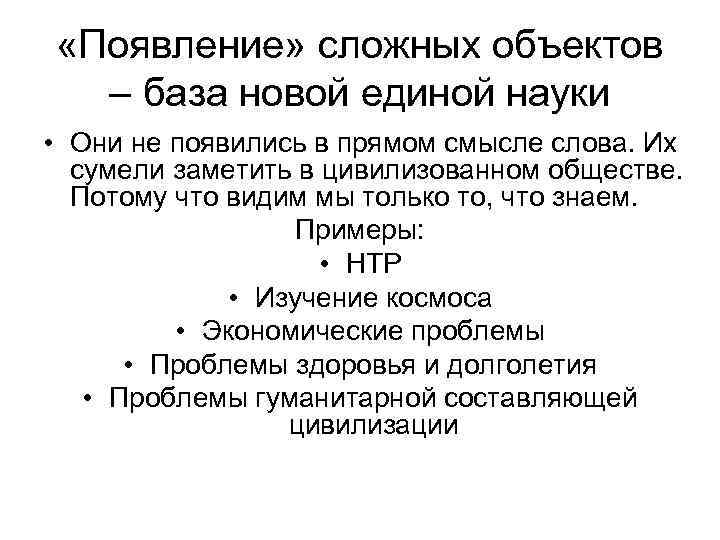 «Появление» сложных объектов – база новой единой науки

• Они не появились в прямом смысле слова. Их сумели заметить в цивилизованном обществе. Потому что видим мы только то, что знаем.

Примеры:

• НТР
• Изучение космоса
• Экономические проблемы
• Проблемы здоровья и долголетия
• Проблемы гуманитарной составляющей цивилизации